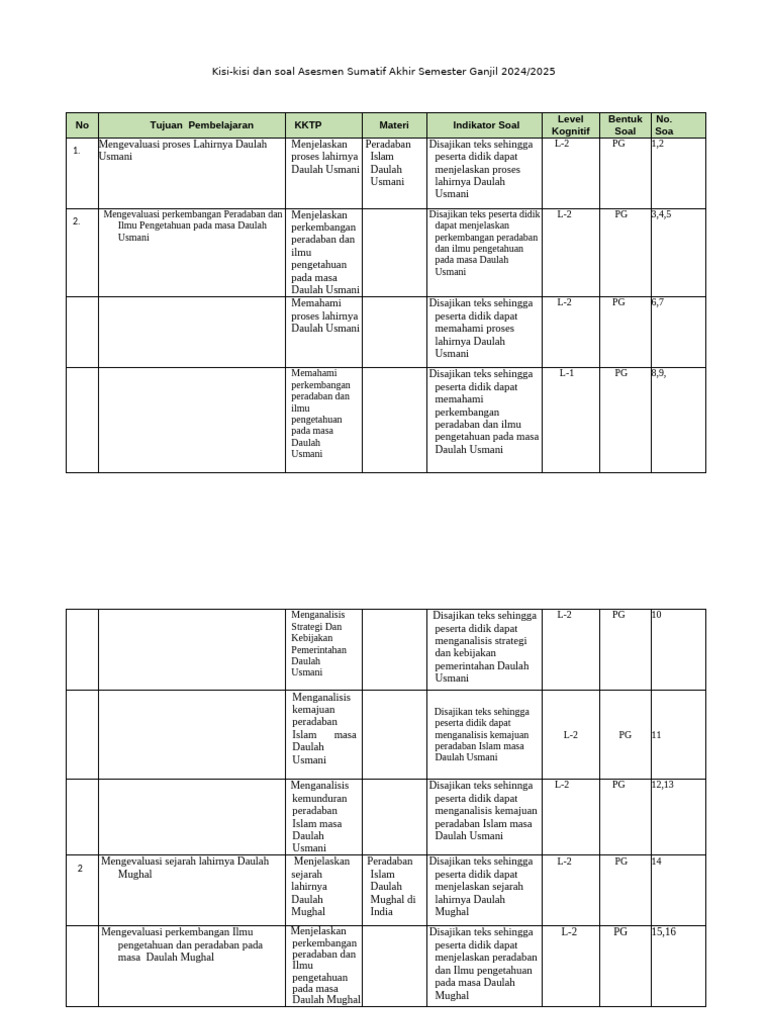 Kisi-kisi dan soal Asesmen Sumatif Akhir Semester Ganjil 2024/2025

| No | Tujuan Pembelajaran | KKTP | Materi | Indikator Soal | Level Kognitif | Bentuk Soal | No. Soa |
|---|---|---|---|---|---|---|---|
| 1. | Mengevaluasi proses Lahirnya Daulah Usmani | Menjelaskan proses lahirnya Daulah Usmani | Peradaban Islam Daulah Usmani | Disajikan teks sehingga peserta didik dapat menjelaskan proses lahirnya Daulah Usmani | L-2 | PG | 1,2 |
| 2. | Mengevaluasi perkembangan Peradaban dan Ilmu Pengetahuan pada masa Daulah Usmani | Menjelaskan perkembangan peradaban dan ilmu pengetahuan pada masa Daulah Usmani | | Disajikan teks peserta didik dapat menjelaskan perkembangan peradaban dan ilmu pengetahuan pada masa Daulah Usmani | L-2 | PG | 3,4,5 |
| | | Memahami proses lahirnya Daulah Usmani | | Disajikan teks sehingga peserta didik dapat memahami proses lahirnya Daulah Usmani | L-2 | PG | 6,7 |
| | | Memahami perkembangan peradaban dan ilmu pengetahuan pada masa Daulah Usmani | | Disajikan teks sehingga peserta didik dapat memahami perkembangan peradaban dan ilmu pengetahuan pada masa Daulah Usmani | L-1 | PG | 8,9, |

| | | | | | | | |
|---|---|---|---|---|---|---|---|
| | | Menganalisis Strategi Dan Kebijakan Pemerintahan Daulah Usmani | | Disajikan teks sehingga peserta didik dapat menganalisis strategi dan kebijakan pemerintahan Daulah Usmani | L-2 | PG | 10 |
| | | Menganalisis kemajuan peradaban Islam masa Daulah Usmani | | Disajikan teks sehingga peserta didik dapat menganalisis kemajuan peradaban Islam masa Daulah Usmani | L-2 | PG | 11 |
| | | Menganalisis kemunduran peradaban Islam masa Daulah Usmani | | Disajikan teks sehinnga peserta didik dapat menganalisis kemajuan peradaban Islam masa Daulah Usmani | L-2 | PG | 12,13 |
| 2 | Mengevaluasi sejarah lahirnya Daulah Mughal | Menjelaskan sejarah lahirnya Daulah Mughal | Peradaban Islam Daulah Mughal di India | Disajikan teks sehingga peserta didik dapat menjelaskan sejarah lahirnya Daulah Mughal | L-2 | PG | 14 |
| | Mengevaluasi perkembangan Ilmu pengetahuan dan peradaban pada masa Daulah Mughal | Menjelaskan perkembangan peradaban dan Ilmu pengetahuan pada masa Daulah Mughal | | Disajikan teks sehingga peserta didik dapat menjelaskan peradaban dan Ilmu pengetahuan pada masa Daulah Mughal | L-2 | PG | 15,16 |